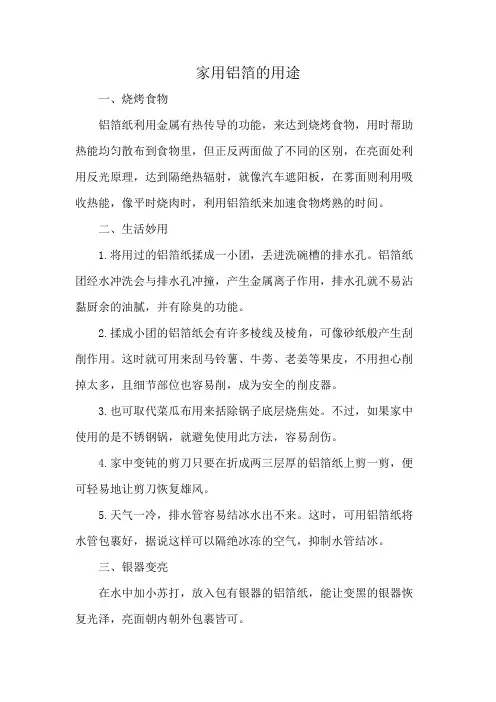 家用铝箔的用途

一、烧烤食物

铝箔纸利用金属有热传导的功能，来达到烧烤食物，用时帮助热能均匀散布到食物里，但正反两面做了不同的区别，在亮面处利用反光原理，达到隔绝热辐射，就像汽车遮阳板，在雾面则利用吸收热能，像平时烧肉时，利用铝箔纸来加速食物烤熟的时间。

二、生活妙用

1.将用过的铝箔纸揉成一小团，丢进洗碗槽的排水孔。铝箔纸团经水冲洗会与排水孔冲撞，产生金属离子作用，排水孔就不易沾黏厨余的油腻，并有除臭的功能。

2.揉成小团的铝箔纸会有许多棱线及棱角，可像砂纸般产生刮削作用。这时就可用来刮马铃薯、牛蒡、老姜等果皮，不用担心削掉太多，且细节部位也容易削，成为安全的削皮器。

3.也可取代菜瓜布用来括除锅子底层烧焦处。不过，如果家中使用的是不锈钢锅，就避免使用此方法，容易刮伤。

4.家中变钝的剪刀只要在折成两三层厚的铝箔纸上剪一剪，便可轻易地让剪刀恢复雄风。

5.天气一冷，排水管容易结冰水出不来。这时，可用铝箔纸将水管包裹好，据说这样可以隔绝冰冻的空气，抑制水管结冰。

三、银器变亮

在水中加小苏打，放入包有银器的铝箔纸，能让变黑的银器恢复光泽，亮面朝内朝外包裹皆可。